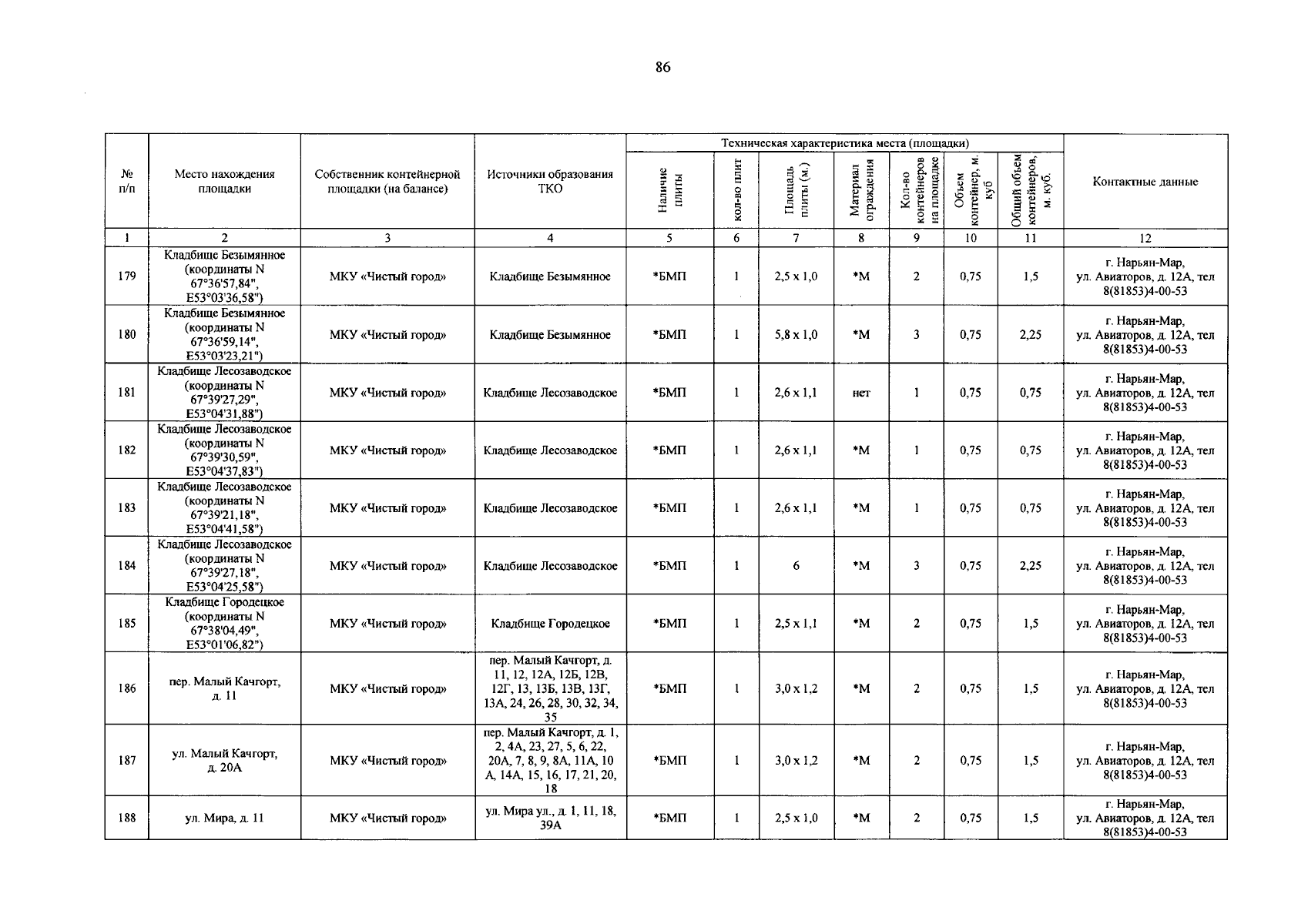 86

| № п/п | Место нахождения площадки | Собственник контейнерной площадки (на балансе) | Источники образования ТКО | Техническая характеристика места (площадки): Наличие плиты | кол-во плит | Площадь плиты (м.) | Материал ограждения | Кол-во контейнеров на площадке | Объем контейнер, м. куб | Общий объем контейнеров, м. куб. | Контактные данные |
|---|---|---|---|---|---|---|---|---|---|---|---|
| 1 | 2 | 3 | 4 | 5 | 6 | 7 | 8 | 9 | 10 | 11 | 12 |
| 179 | Кладбище Безымянное (координаты N 67°36'57,84", E53°03'36,58") | МКУ «Чистый город» | Кладбище Безымянное | *БМП | 1 | 2,5 x 1,0 | *М | 2 | 0,75 | 1,5 | г. Нарьян-Мар, ул. Авиаторов, д. 12А, тел 8(81853)4-00-53 |
| 180 | Кладбище Безымянное (координаты N 67°36'59,14", E53°03'23,21") | МКУ «Чистый город» | Кладбище Безымянное | *БМП | 1 | 5,8 x 1,0 | *М | 3 | 0,75 | 2,25 | г. Нарьян-Мар, ул. Авиаторов, д. 12А, тел 8(81853)4-00-53 |
| 181 | Кладбище Лесозаводское (координаты N 67°39'27,29", E53°04'31,88") | МКУ «Чистый город» | Кладбище Лесозаводское | *БМП | 1 | 2,6 x 1,1 | нет | 1 | 0,75 | 0,75 | г. Нарьян-Мар, ул. Авиаторов, д. 12А, тел 8(81853)4-00-53 |
| 182 | Кладбище Лесозаводское (координаты N 67°39'30,59", E53°04'37,83") | МКУ «Чистый город» | Кладбище Лесозаводское | *БМП | 1 | 2,6 x 1,1 | *М | 1 | 0,75 | 0,75 | г. Нарьян-Мар, ул. Авиаторов, д. 12А, тел 8(81853)4-00-53 |
| 183 | Кладбище Лесозаводское (координаты N 67°39'21,18", E53°04'41,58") | МКУ «Чистый город» | Кладбище Лесозаводское | *БМП | 1 | 2,6 x 1,1 | *М | 1 | 0,75 | 0,75 | г. Нарьян-Мар, ул. Авиаторов, д. 12А, тел 8(81853)4-00-53 |
| 184 | Кладбище Лесозаводское (координаты N 67°39'27,18", E53°04'25,58") | МКУ «Чистый город» | Кладбище Лесозаводское | *БМП | 1 | 6 | *М | 3 | 0,75 | 2,25 | г. Нарьян-Мар, ул. Авиаторов, д. 12А, тел 8(81853)4-00-53 |
| 185 | Кладбище Городецкое (координаты N 67°38'04,49", E53°01'06,82") | МКУ «Чистый город» | Кладбище Городецкое | *БМП | 1 | 2,5 x 1,1 | *М | 2 | 0,75 | 1,5 | г. Нарьян-Мар, ул. Авиаторов, д. 12А, тел 8(81853)4-00-53 |
| 186 | пер. Малый Качгорт, д. 11 | МКУ «Чистый город» | пер. Малый Качгорт, д. 11, 12, 12А, 12Б, 12В, 12Г, 13, 13Б, 13В, 13Г, 13А, 24, 26, 28, 30, 32, 34, 35 | *БМП | 1 | 3,0 x 1,2 | *М | 2 | 0,75 | 1,5 | г. Нарьян-Мар, ул. Авиаторов, д. 12А, тел 8(81853)4-00-53 |
| 187 | ул. Малый Качгорт, д. 20А | МКУ «Чистый город» | пер. Малый Качгорт, д. 1, 2, 4А, 23, 27, 5, 6, 22, 20А, 7, 8, 9, 8А, 11А, 10 А, 14А, 15, 16, 17, 21, 20, 18 | *БМП | 1 | 3,0 x 1,2 | *М | 2 | 0,75 | 1,5 | г. Нарьян-Мар, ул. Авиаторов, д. 12А, тел 8(81853)4-00-53 |
| 188 | ул. Мира, д. 11 | МКУ «Чистый город» | ул. Мира ул., д. 1, 11, 18, 39А | *БМП | 1 | 2,5 x 1,0 | *М | 2 | 0,75 | 1,5 | г. Нарьян-Мар, ул. Авиаторов, д. 12А, тел 8(81853)4-00-53 |